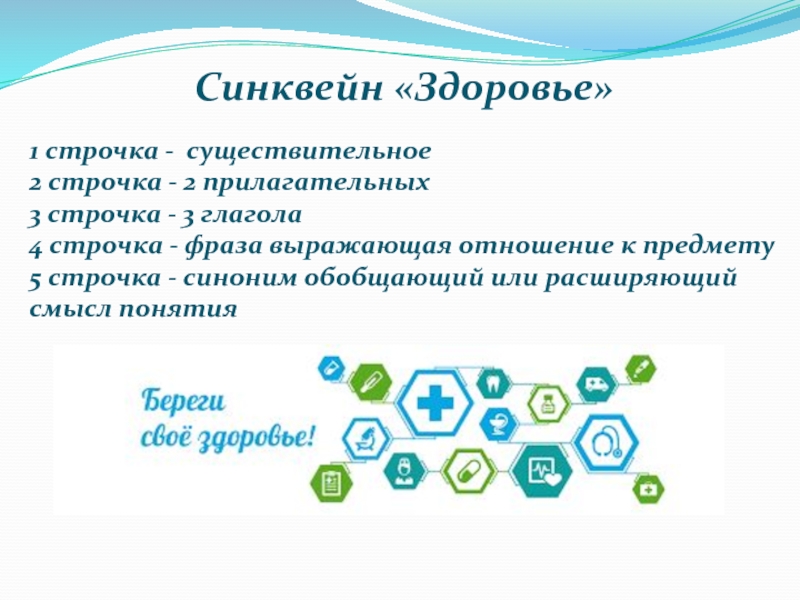 Синквейн «Здоровье»

1 строчка - существительное
2 строчка - 2 прилагательных
3 строчка - 3 глагола
4 строчка - фраза выражающая отношение к предмету
5 строчка - синоним обобщающий или расширяющий смысл понятия

Береги своё здоровье!